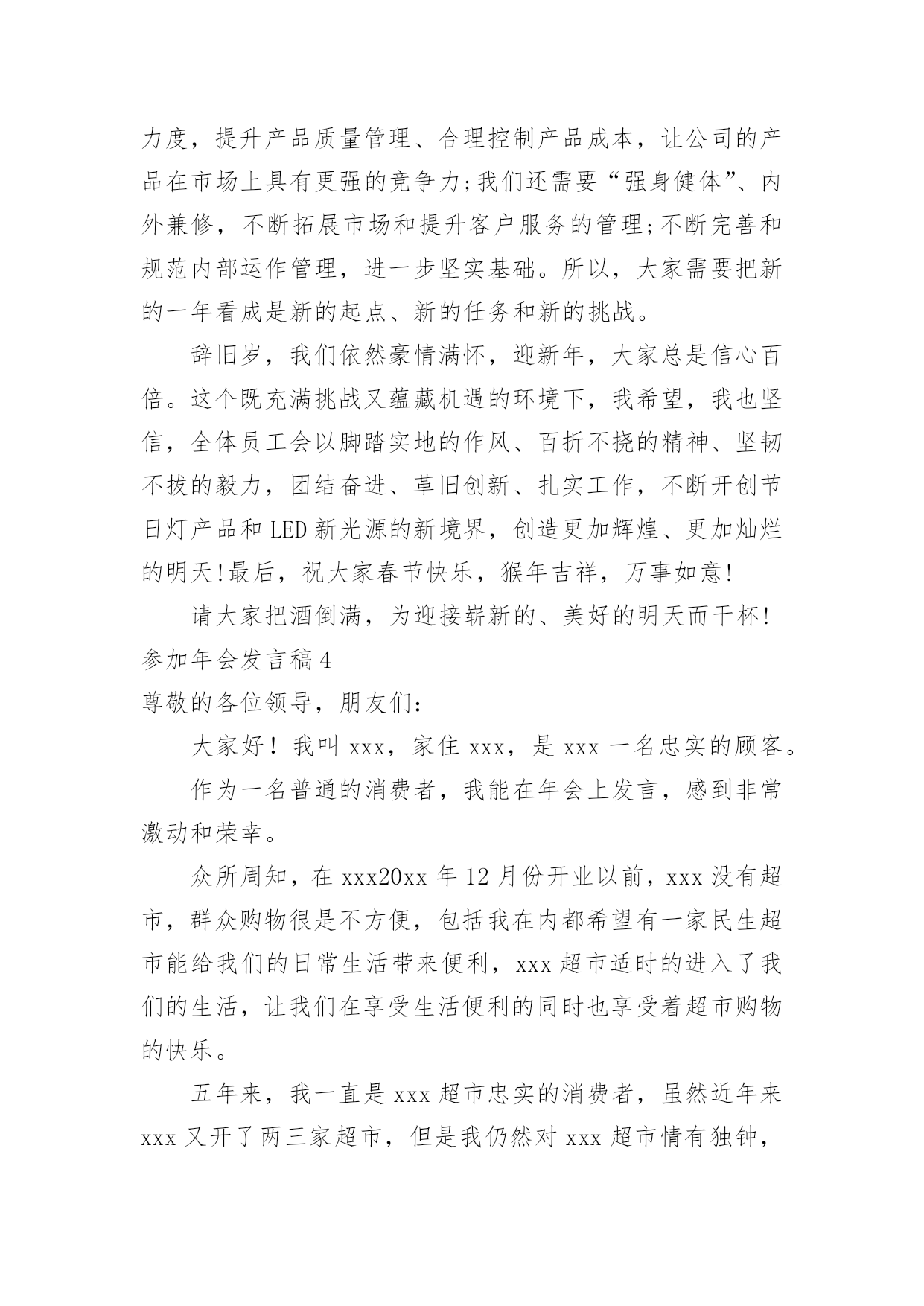 力度，提升产品质量管理、合理控制产品成本，让公司的产品在市场上具有更强的竞争力;我们还需要“强身健体”、内外兼修，不断拓展市场和提升客户服务的管理;不断完善和规范内部运作管理，进一步坚实基础。所以，大家需要把新的一年看成是新的起点、新的任务和新的挑战。

辞旧岁，我们依然豪情满怀，迎新年，大家总是信心百倍。这个既充满挑战又蕴藏机遇的环境下，我希望，我也坚信，全体员工会以脚踏实地的作风、百折不挠的精神、坚韧不拔的毅力，团结奋进、革旧创新、扎实工作，不断开创节日灯产品和LED新光源的新境界，创造更加辉煌、更加灿烂的明天!最后，祝大家春节快乐，猴年吉祥，万事如意!

请大家把酒倒满，为迎接崭新的、美好的明天而干杯!

参加年会发言稿4

尊敬的各位领导，朋友们：

大家好！我叫xxx，家住xxx，是xxx一名忠实的顾客。

作为一名普通的消费者，我能在年会上发言，感到非常激动和荣幸。

众所周知，在xxx20xx年12月份开业以前，xxx没有超市，群众购物很是不方便，包括我在内都希望有一家民生超市能给我们的日常生活带来便利，xxx超市适时的进入了我们的生活，让我们在享受生活便利的同时也享受着超市购物的快乐。

五年来，我一直是xxx超市忠实的消费者，虽然近年来xxx又开了两三家超市，但是我仍然对xxx超市情有独钟，